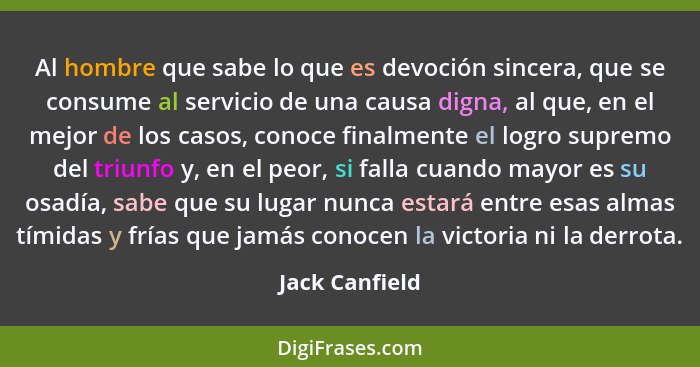 Al hombre que sabe lo que es devoción sincera, que se consume al servicio de una causa digna, al que, en el mejor de los casos, conoce finalmente el logro supremo del triunfo y, en el peor, si falla cuando mayor es su osadía, sabe que su lugar nunca estará entre esas almas tímidas y frías que jamás conocen la victoria ni la derrota.

Jack Canfield

DigiFrases.com